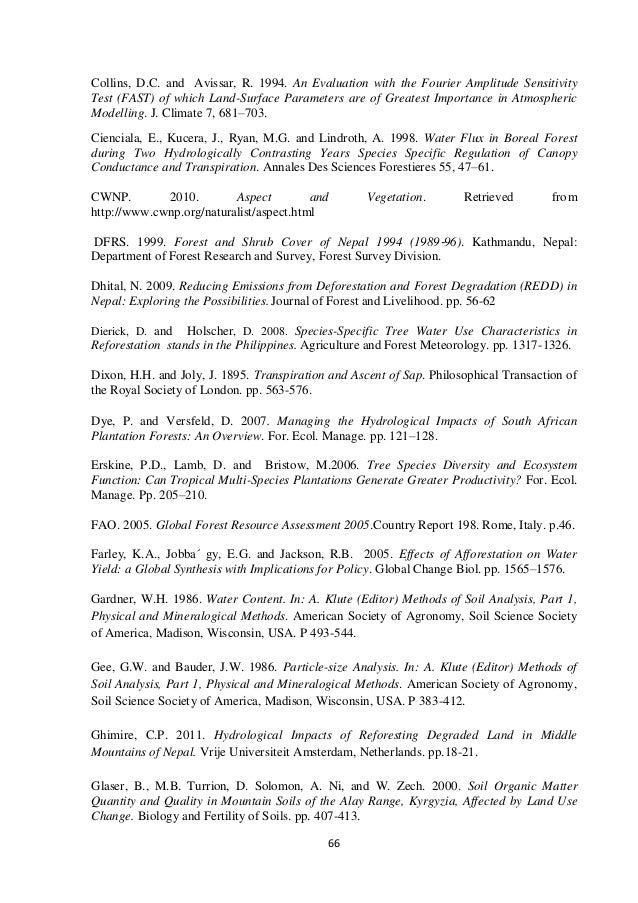 Collins, D.C. and Avissar, R. 1994. An Evaluation with the Fourier Amplitude Sensitivity Test (FAST) of which Land-Surface Parameters are of Greatest Importance in Atmospheric Modelling. J. Climate 7, 681–703.

Cienciala, E., Kucera, J., Ryan, M.G. and Lindroth, A. 1998. Water Flux in Boreal Forest during Two Hydrologically Contrasting Years Species Specific Regulation of Canopy Conductance and Transpiration. Annales Des Sciences Forestieres 55, 47–61.

CWNP. 2010. Aspect and Vegetation. Retrieved from http://www.cwnp.org/naturalist/aspect.html

DFRS. 1999. Forest and Shrub Cover of Nepal 1994 (1989-96). Kathmandu, Nepal: Department of Forest Research and Survey, Forest Survey Division.

Dhital, N. 2009. Reducing Emissions from Deforestation and Forest Degradation (REDD) in Nepal: Exploring the Possibilities. Journal of Forest and Livelihood. pp. 56-62

Dierick, D. and Holscher, D. 2008. Species-Specific Tree Water Use Characteristics in Reforestation stands in the Philippines. Agriculture and Forest Meteorology. pp. 1317-1326.

Dixon, H.H. and Joly, J. 1895. Transpiration and Ascent of Sap. Philosophical Transaction of the Royal Society of London. pp. 563-576.

Dye, P. and Versfeld, D. 2007. Managing the Hydrological Impacts of South African Plantation Forests: An Overview. For. Ecol. Manage. pp. 121–128.

Erskine, P.D., Lamb, D. and Bristow, M.2006. Tree Species Diversity and Ecosystem Function: Can Tropical Multi-Species Plantations Generate Greater Productivity? For. Ecol. Manage. Pp. 205–210.

FAO. 2005. Global Forest Resource Assessment 2005.Country Report 198. Rome, Italy. p.46.

Farley, K.A., Jobba´ gy, E.G. and Jackson, R.B. 2005. Effects of Afforestation on Water Yield: a Global Synthesis with Implications for Policy. Global Change Biol. pp. 1565–1576.

Gardner, W.H. 1986. Water Content. In: A. Klute (Editor) Methods of Soil Analysis, Part 1, Physical and Mineralogical Methods. American Society of Agronomy, Soil Science Society of America, Madison, Wisconsin, USA. P 493-544.

Gee, G.W. and Bauder, J.W. 1986. Particle-size Analysis. In: A. Klute (Editor) Methods of Soil Analysis, Part 1, Physical and Mineralogical Methods. American Society of Agronomy, Soil Science Society of America, Madison, Wisconsin, USA. P 383-412.

Ghimire, C.P. 2011. Hydrological Impacts of Reforesting Degraded Land in Middle Mountains of Nepal. Vrije Universiteit Amsterdam, Netherlands. pp.18-21.

Glaser, B., M.B. Turrion, D. Solomon, A. Ni, and W. Zech. 2000. Soil Organic Matter Quantity and Quality in Mountain Soils of the Alay Range, Kyrgyzia, Affected by Land Use Change. Biology and Fertility of Soils. pp. 407-413.

66